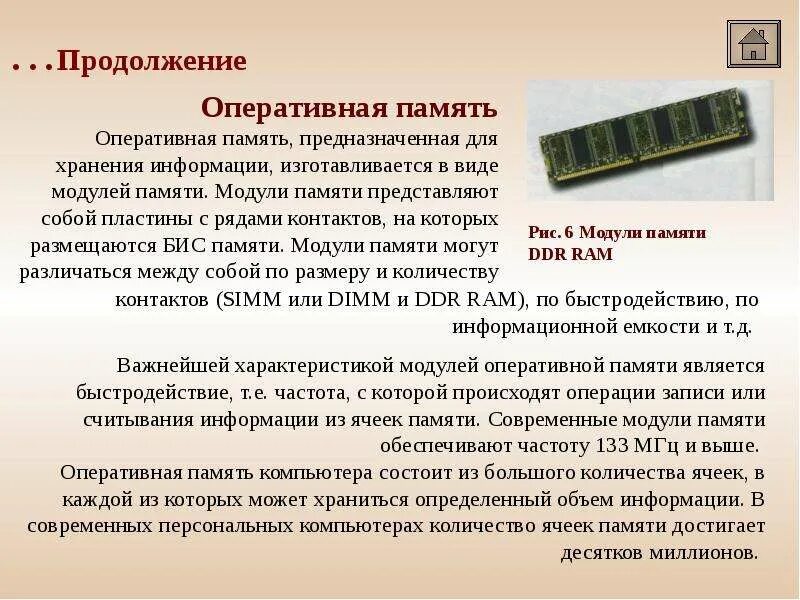 . . .Продолжение

Оперативная память

Оперативная память, предназначенная для хранения информации, изготавливается в виде модулей памяти. Модули памяти представляют собой пластины с рядами контактов, на которых размещаются БИС памяти. Модули памяти могут различаться между собой по размеру и количеству контактов (SIMM или DIMM и DDR RAM), по быстродействию, по информационной емкости и т.д.

Рис. 6 Модули памяти DDR RAM

Важнейшей характеристикой модулей оперативной памяти является быстродействие, т.е. частота, с которой происходят операции записи или считывания информации из ячеек памяти. Современные модули памяти обеспечивают частоту 133 МГц и выше.

Оперативная память компьютера состоит из большого количества ячеек, в каждой из которых может храниться определенный объем информации. В современных персональных компьютерах количество ячеек памяти достигает десятков миллионов.